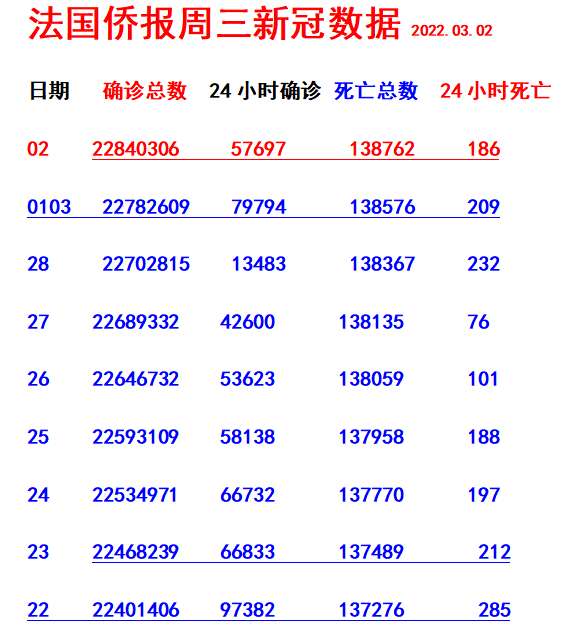 法国侨报周三新冠数据 2022.03.02

| 日期 | 确诊总数 | 24小时确诊 | 死亡总数 | 24小时死亡 |
|---|---|---|---|---|
| 02 | 22840306 | 57697 | 138762 | 186 |
| 0103 | 22782609 | 79794 | 138576 | 209 |
| 28 | 22702815 | 13483 | 138367 | 232 |
| 27 | 22689332 | 42600 | 138135 | 76 |
| 26 | 22646732 | 53623 | 138059 | 101 |
| 25 | 22593109 | 58138 | 137958 | 188 |
| 24 | 22534971 | 66732 | 137770 | 197 |
| 23 | 22468239 | 66833 | 137489 | 212 |
| 22 | 22401406 | 97382 | 137276 | 285 |